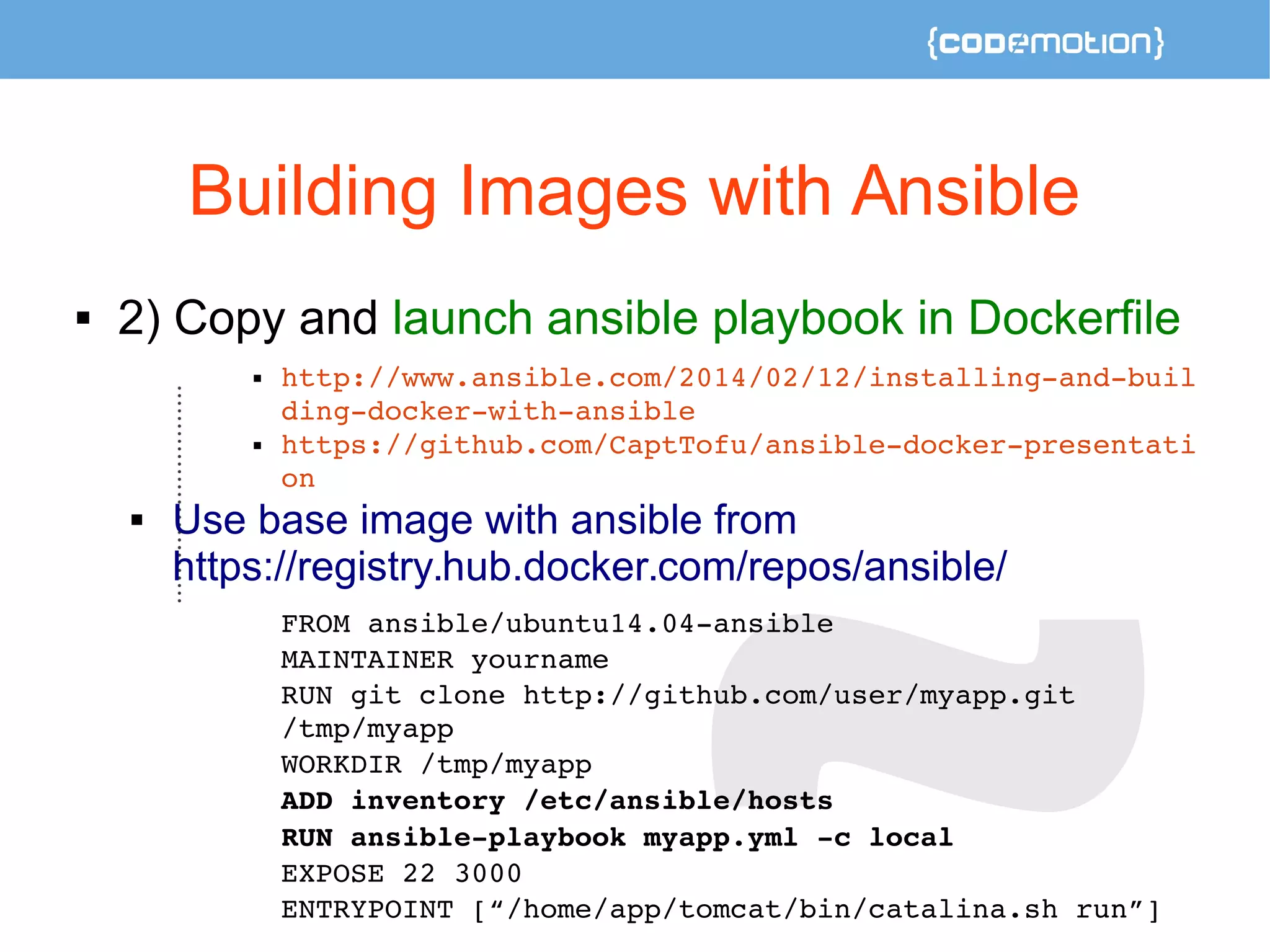 {codemotion}

Building Images with Ansible

• 2) Copy and launch ansible playbook in Dockerfile

• http://www.ansible.com/2014/02/12/installing-and-building-docker-with-ansible
• https://github.com/CaptTofu/ansible-docker-presentation

• Use base image with ansible from https://registry.hub.docker.com/repos/ansible/

FROM ansible/ubuntu14.04-ansible
MAINTAINER yourname
RUN git clone http://github.com/user/myapp.git /tmp/myapp
WORKDIR /tmp/myapp
ADD inventory /etc/ansible/hosts
RUN ansible-playbook myapp.yml -c local
EXPOSE 22 3000
ENTRYPOINT ["/home/app/tomcat/bin/catalina.sh run"]